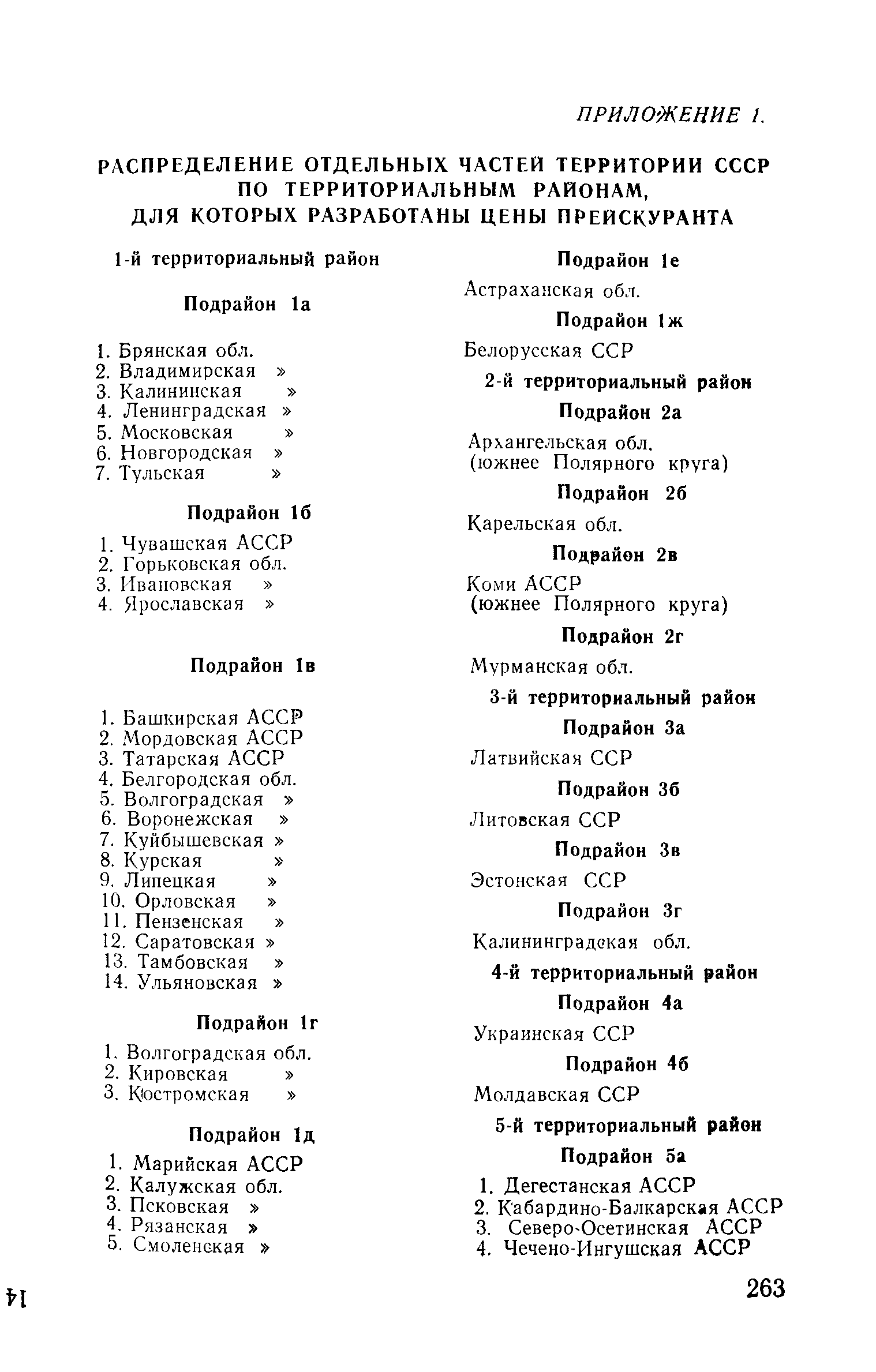 ПРИЛОЖЕНИЕ 1.

РАСПРЕДЕЛЕНИЕ ОТДЕЛЬНЫХ ЧАСТЕЙ ТЕРРИТОРИИ СССР ПО ТЕРРИТОРИАЛЬНЫМ РАЙОНАМ, ДЛЯ КОТОРЫХ РАЗРАБОТАНЫ ЦЕНЫ ПРЕЙСКУРАНТА

1-й территориальный район

Подрайон 1а

1. Брянская обл.
2. Владимирская »
3. Калининская »
4. Ленинградская »
5. Московская »
6. Новгородская »
7. Тульская »

Подрайон 1б

1. Чувашская АССР
2. Горьковская обл.
3. Ивановская »
4. Ярославская »

Подрайон 1в

1. Башкирская АССР
2. Мордовская АССР
3. Татарская АССР
4. Белгородская обл.
5. Волгоградская »
6. Воронежская »
7. Куйбышевская »
8. Курская »
9. Липецкая »
10. Орловская »
11. Пензенская »
12. Саратовская »
13. Тамбовская »
14. Ульяновская »

Подрайон 1г

1. Волгоградская обл.
2. Кировская »
3. Костромская »

Подрайон 1д

1. Марийская АССР
2. Калужская обл.
3. Псковская »
4. Рязанская »
5. Смоленская »

Подрайон 1е

Астраханская обл.

Подрайон 1ж

Белорусская ССР

2-й территориальный район

Подрайон 2а

Архангельская обл. (южнее Полярного круга)

Подрайон 2б

Карельская обл.

Подрайон 2в

Коми АССР (южнее Полярного круга)

Подрайон 2г

Мурманская обл.

3-й территориальный район

Подрайон 3а

Латвийская ССР

Подрайон 3б

Литовская ССР

Подрайон 3в

Эстонская ССР

Подрайон 3г

Калининградская обл.

4-й территориальный район

Подрайон 4а

Украинская ССР

Подрайон 4б

Молдавская ССР

5-й территориальный район

Подрайон 5а

1. Дегестанская АССР
2. Кабардино-Балкарская АССР
3. Северо-Осетинская АССР
4. Чечено-Ингушская АССР

14

263